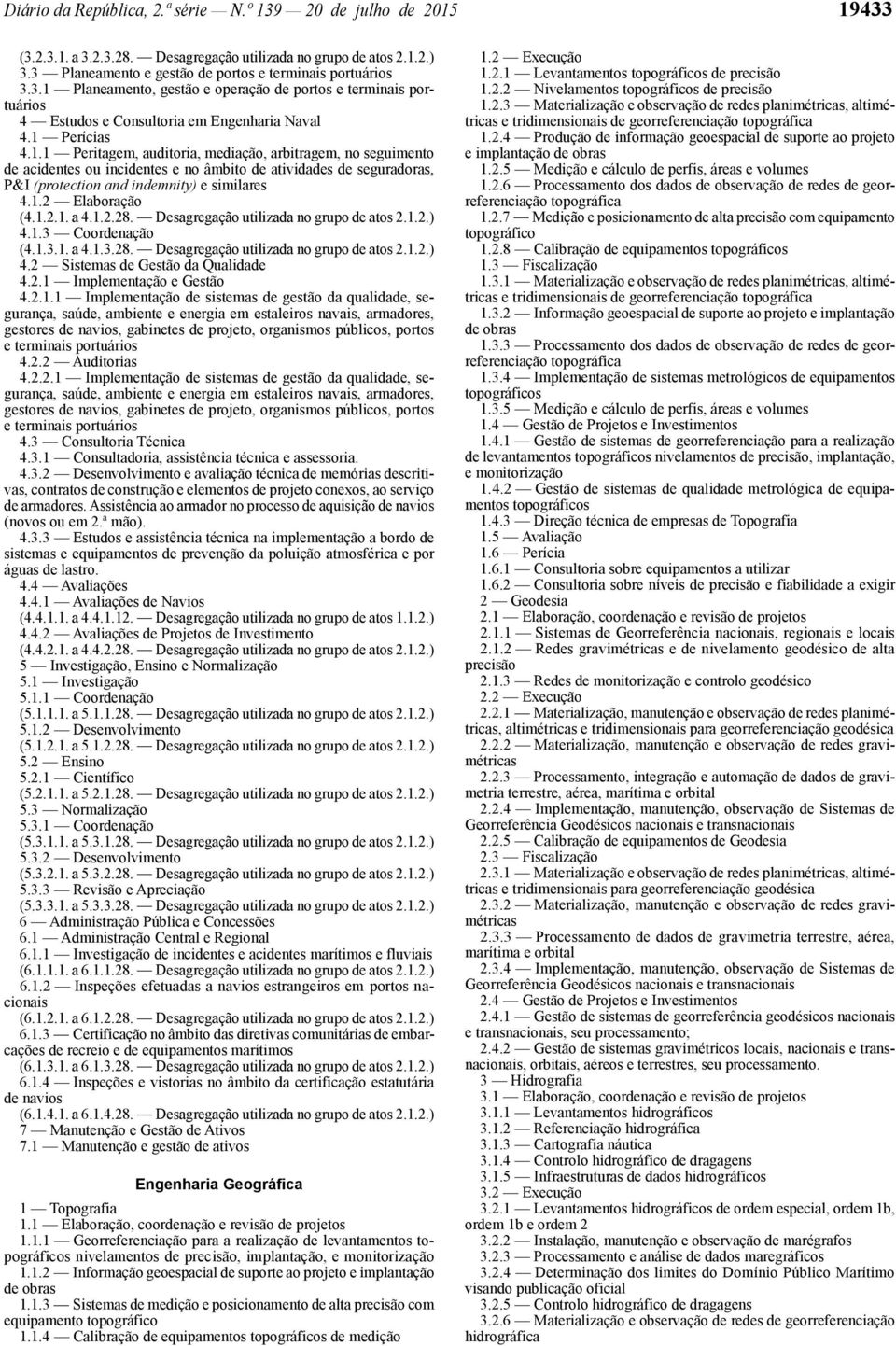 Diário da República, 2.ª série — N.º 139 — 20 de julho de 2015

19433

(3.2.3.1. a 3.2.3.28. — Desagregação utilizada no grupo de atos 2.1.2.)
3.3 — Planeamento e gestão de portos e terminais portuários
3.3.1 — Planeamento, gestão e operação de portos e terminais portuários
4 — Estudos e Consultoria em Engenharia Naval
4.1 — Perícias
4.1.1 — Peritagem, auditoria, mediação, arbitragem, no seguimento de acidentes ou incidentes e no âmbito de atividades de seguradoras, P&I (protection and indemnity) e similares
4.1.2 — Elaboração
(4.1.2.1. a 4.1.2.28. — Desagregação utilizada no grupo de atos 2.1.2.)
4.1.3 — Coordenação
(4.1.3.1. a 4.1.3.28. — Desagregação utilizada no grupo de atos 2.1.2.)
4.2 — Sistemas de Gestão da Qualidade
4.2.1 — Implementação e Gestão
4.2.1.1 — Implementação de sistemas de gestão da qualidade, segurança, saúde, ambiente e energia em estaleiros navais, armadores, gestores de navios, gabinetes de projeto, organismos públicos, portos e terminais portuários
4.2.2 — Auditorias
4.2.2.1 — Implementação de sistemas de gestão da qualidade, segurança, saúde, ambiente e energia em estaleiros navais, armadores, gestores de navios, gabinetes de projeto, organismos públicos, portos e terminais portuários
4.3 — Consultoria Técnica
4.3.1 — Consultadoria, assistência técnica e assessoria.
4.3.2 — Desenvolvimento e avaliação técnica de memórias descritivas, contratos de construção e elementos de projeto conexos, ao serviço de armadores. Assistência ao armador no processo de aquisição de navios (novos ou em 2.ª mão).
4.3.3 — Estudos e assistência técnica na implementação a bordo de sistemas e equipamentos de prevenção da poluição atmosférica e por águas de lastro.
4.4 — Avaliações
4.4.1 — Avaliações de Navios
(4.4.1.1. a 4.4.1.12. — Desagregação utilizada no grupo de atos 1.1.2.)
4.4.2 — Avaliações de Projetos de Investimento
(4.4.2.1. a 4.4.2.28. — Desagregação utilizada no grupo de atos 2.1.2.)
5 — Investigação, Ensino e Normalização
5.1 — Investigação
5.1.1 — Coordenação
(5.1.1.1. a 5.1.1.28. — Desagregação utilizada no grupo de atos 2.1.2.)
5.1.2 — Desenvolvimento
(5.1.2.1. a 5.1.2.28. — Desagregação utilizada no grupo de atos 2.1.2.)
5.2 — Ensino
5.2.1 — Científico
(5.2.1.1. a 5.2.1.28. — Desagregação utilizada no grupo de atos 2.1.2.)
5.3 — Normalização
5.3.1 — Coordenação
(5.3.1.1. a 5.3.1.28. — Desagregação utilizada no grupo de atos 2.1.2.)
5.3.2 — Desenvolvimento
(5.3.2.1. a 5.3.2.28. — Desagregação utilizada no grupo de atos 2.1.2.)
5.3.3 — Revisão e Apreciação
(5.3.3.1. a 5.3.3.28. — Desagregação utilizada no grupo de atos 2.1.2.)
6 — Administração Pública e Concessões
6.1 — Administração Central e Regional
6.1.1 — Investigação de incidentes e acidentes marítimos e fluviais
(6.1.1.1. a 6.1.1.28. — Desagregação utilizada no grupo de atos 2.1.2.)
6.1.2 — Inspeções efetuadas a navios estrangeiros em portos nacionais
(6.1.2.1. a 6.1.2.28. — Desagregação utilizada no grupo de atos 2.1.2.)
6.1.3 — Certificação no âmbito das diretivas comunitárias de embarcações de recreio e de equipamentos marítimos
(6.1.3.1. a 6.1.3.28. — Desagregação utilizada no grupo de atos 2.1.2.)
6.1.4 — Inspeções e vistorias no âmbito da certificação estatutária de navios
(6.1.4.1. a 6.1.4.28. — Desagregação utilizada no grupo de atos 2.1.2.)
7 — Manutenção e Gestão de Ativos
7.1 — Manutenção e gestão de ativos

Engenharia Geográfica

1 — Topografia
1.1 — Elaboração, coordenação e revisão de projetos
1.1.1 — Georreferenciação para a realização de levantamentos topográficos nivelamentos de precisão, implantação, e monitorização
1.1.2 — Informação geoespacial de suporte ao projeto e implantação de obras
1.1.3 — Sistemas de medição e posicionamento de alta precisão com equipamento topográfico
1.1.4 — Calibração de equipamentos topográficos de medição
1.2 — Execução
1.2.1 — Levantamentos topográficos de precisão
1.2.2 — Nivelamentos topográficos de precisão
1.2.3 — Materialização e observação de redes planimétricas, altimétricas e tridimensionais de georreferenciação topográfica
1.2.4 — Produção de informação geoespacial de suporte ao projeto e implantação de obras
1.2.5 — Medição e cálculo de perfis, áreas e volumes
1.2.6 — Processamento dos dados de observação de redes de georreferenciação topográfica
1.2.7 — Medição e posicionamento de alta precisão com equipamento topográfico
1.2.8 — Calibração de equipamentos topográficos
1.3 — Fiscalização
1.3.1 — Materialização e observação de redes planimétricas, altimétricas e tridimensionais de georreferenciação topográfica
1.3.2 — Informação geoespacial de suporte ao projeto e implantação de obras
1.3.3 — Processamento dos dados de observação de redes de georreferenciação topográfica
1.3.4 — Implementação de sistemas metrológicos de equipamentos topográficos
1.3.5 — Medição e cálculo de perfis, áreas e volumes
1.4 — Gestão de Projetos e Investimentos
1.4.1 — Gestão de sistemas de georreferenciação para a realização de levantamentos topográficos nivelamentos de precisão, implantação, e monitorização
1.4.2 — Gestão de sistemas de qualidade metrológica de equipamentos topográficos
1.4.3 — Direção técnica de empresas de Topografia
1.5 — Avaliação
1.6 — Perícia
1.6.1 — Consultoria sobre equipamentos a utilizar
1.6.2 — Consultoria sobre níveis de precisão e fiabilidade a exigir
2 — Geodesia
2.1 — Elaboração, coordenação e revisão de projetos
2.1.1 — Sistemas de Georreferência nacionais, regionais e locais
2.1.2 — Redes gravimétricas e de nivelamento geodésico de alta precisão
2.1.3 — Redes de monitorização e controlo geodésico
2.2 — Execução
2.2.1 — Materialização, manutenção e observação de redes planimétricas, altimétricas e tridimensionais para georreferenciação geodésica
2.2.2 — Materialização, manutenção e observação de redes gravimétricas
2.2.3 — Processamento, integração e automação de dados de gravimetria terrestre, aérea, marítima e orbital
2.2.4 — Implementação, manutenção, observação de Sistemas de Georreferência Geodésicos nacionais e transnacionais
2.2.5 — Calibração de equipamentos de Geodesia
2.3 — Fiscalização
2.3.1 — Materialização e observação de redes planimétricas, altimétricas e tridimensionais para georreferenciação geodésica
2.3.2 — Materialização, manutenção e observação de redes gravimétricas
2.3.3 — Processamento de dados de gravimetria terrestre, aérea, marítima e orbital
2.3.4 — Implementação, manutenção, observação de Sistemas de Georreferência Geodésicos nacionais e transnacionais
2.4 — Gestão de Projetos e Investimentos
2.4.1 — Gestão de sistemas de georreferência geodésicos nacionais e transnacionais, seu processamento;
2.4.2 — Gestão de sistemas gravimétricos locais, nacionais e transnacionais, orbitais, aéreos e terrestres, seu processamento.
3 — Hidrografia
3.1 — Elaboração, coordenação e revisão de projetos
3.1.1 — Levantamentos hidrográficos
3.1.2 — Referenciação hidrográfica
3.1.3 — Cartografia náutica
3.1.4 — Controlo hidrográfico de dragagens
3.1.5 — Infraestruturas de dados hidrográficos
3.2 — Execução
3.2.1 — Levantamentos hidrográficos de ordem especial, ordem 1b, ordem 1b e ordem 2
3.2.2 — Instalação, manutenção e observação de marégrafos
3.2.3 — Processamento e análise de dados maregráficos
3.2.4 — Determinação dos limites do Domínio Público Marítimo visando publicação oficial
3.2.5 — Controlo hidrográfico de dragagens
3.2.6 — Materialização e observação de redes de georreferenciação hidrográfica